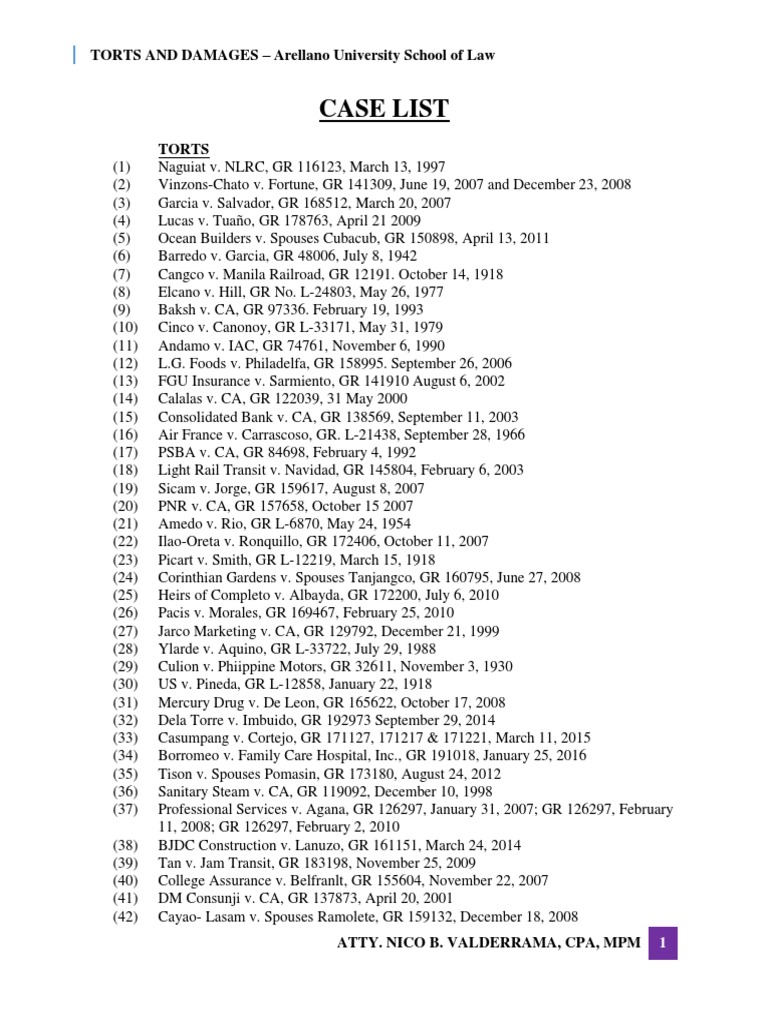 TORTS AND DAMAGES – Arellano University School of Law

CASE LIST

TORTS
(1) Naguiat v. NLRC, GR 116123, March 13, 1997
(2) Vinzons-Chato v. Fortune, GR 141309, June 19, 2007 and December 23, 2008
(3) Garcia v. Salvador, GR 168512, March 20, 2007
(4) Lucas v. Tuaño, GR 178763, April 21 2009
(5) Ocean Builders v. Spouses Cubacub, GR 150898, April 13, 2011
(6) Barredo v. Garcia, GR 48006, July 8, 1942
(7) Cangco v. Manila Railroad, GR 12191. October 14, 1918
(8) Elcano v. Hill, GR No. L-24803, May 26, 1977
(9) Baksh v. CA, GR 97336. February 19, 1993
(10) Cinco v. Canonoy, GR L-33171, May 31, 1979
(11) Andamo v. IAC, GR 74761, November 6, 1990
(12) L.G. Foods v. Philadelfa, GR 158995. September 26, 2006
(13) FGU Insurance v. Sarmiento, GR 141910 August 6, 2002
(14) Calalas v. CA, GR 122039, 31 May 2000
(15) Consolidated Bank v. CA, GR 138569, September 11, 2003
(16) Air France v. Carrascoso, GR. L-21438, September 28, 1966
(17) PSBA v. CA, GR 84698, February 4, 1992
(18) Light Rail Transit v. Navidad, GR 145804, February 6, 2003
(19) Sicam v. Jorge, GR 159617, August 8, 2007
(20) PNR v. CA, GR 157658, October 15 2007
(21) Amedo v. Rio, GR L-6870, May 24, 1954
(22) Ilao-Oreta v. Ronquillo, GR 172406, October 11, 2007
(23) Picart v. Smith, GR L-12219, March 15, 1918
(24) Corinthian Gardens v. Spouses Tanjangco, GR 160795, June 27, 2008
(25) Heirs of Completo v. Albayda, GR 172200, July 6, 2010
(26) Pacis v. Morales, GR 169467, February 25, 2010
(27) Jarco Marketing v. CA, GR 129792, December 21, 1999
(28) Ylarde v. Aquino, GR L-33722, July 29, 1988
(29) Culion v. Phiippine Motors, GR 32611, November 3, 1930
(30) US v. Pineda, GR L-12858, January 22, 1918
(31) Mercury Drug v. De Leon, GR 165622, October 17, 2008
(32) Dela Torre v. Imbuido, GR 192973 September 29, 2014
(33) Casumpang v. Cortejo, GR 171127, 171217 & 171221, March 11, 2015
(34) Borromeo v. Family Care Hospital, Inc., GR 191018, January 25, 2016
(35) Tison v. Spouses Pomasin, GR 173180, August 24, 2012
(36) Sanitary Steam v. CA, GR 119092, December 10, 1998
(37) Professional Services v. Agana, GR 126297, January 31, 2007; GR 126297, February 11, 2008; GR 126297, February 2, 2010
(38) BJDC Construction v. Lanuzo, GR 161151, March 24, 2014
(39) Tan v. Jam Transit, GR 183198, November 25, 2009
(40) College Assurance v. Belfranlt, GR 155604, November 22, 2007
(41) DM Consunji v. CA, GR 137873, April 20, 2001
(42) Cayao- Lasam v. Spouses Ramolete, GR 159132, December 18, 2008

ATTY. NICO B. VALDERRAMA, CPA, MPM 1